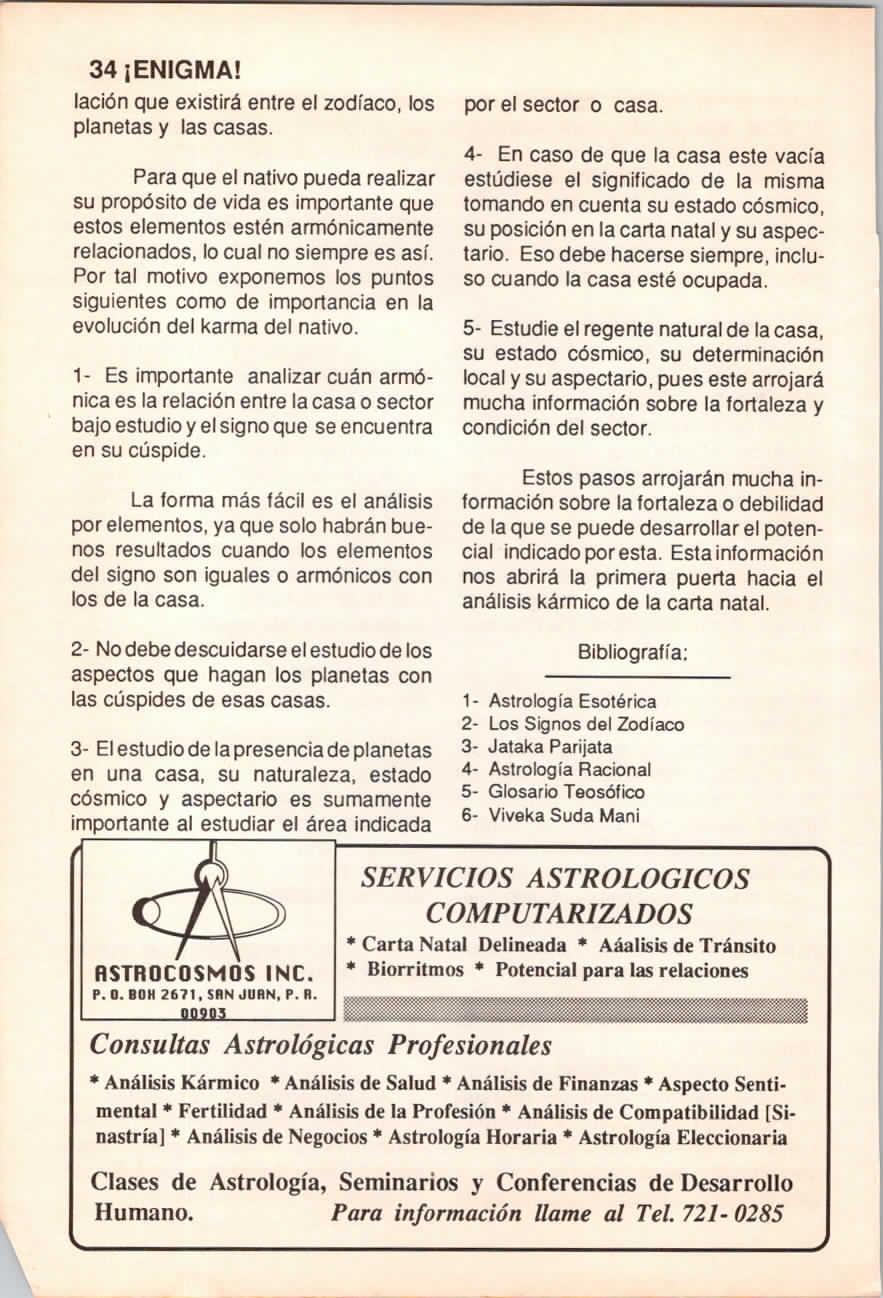 34 ¡ENIGMA!

lación que existirá entre el zodíaco, los planetas y las casas.

Para que el nativo pueda realizar su propósito de vida es importante que estos elementos estén armónicamente relacionados, lo cual no siempre es así. Por tal motivo exponemos los puntos siguientes como de importancia en la evolución del karma del nativo.

1- Es importante analizar cuán armónica es la relación entre la casa o sector bajo estudio y el signo que se encuentra en su cúspide.

La forma más fácil es el análisis por elementos, ya que solo habrán buenos resultados cuando los elementos del signo son iguales o armónicos con los de la casa.

2- No debe descuidarse el estudio de los aspectos que hagan los planetas con las cúspides de esas casas.

3- El estudio de la presencia de planetas en una casa, su naturaleza, estado cósmico y aspectario es sumamente importante al estudiar el área indicada por el sector o casa.

4- En caso de que la casa este vacía estúdiese el significado de la misma tomando en cuenta su estado cósmico, su posición en la carta natal y su aspectario. Eso debe hacerse siempre, incluso cuando la casa esté ocupada.

5- Estudie el regente natural de la casa, su estado cósmico, su determinación local y su aspectario, pues este arrojará mucha información sobre la fortaleza y condición del sector.

Estos pasos arrojarán mucha información sobre la fortaleza o debilidad de la que se puede desarrollar el potencial indicado por esta. Esta información nos abrirá la primera puerta hacia el análisis kármico de la carta natal.

Bibliografía:

1- Astrología Esotérica
2- Los Signos del Zodíaco
3- Jataka Parijata
4- Astrología Racional
5- Glosario Teosófico
6- Viveka Suda Mani

ASTROCOSMOS INC.
P. O. BOX 2671, SAN JUAN, P. R. 00903

SERVICIOS ASTROLOGICOS COMPUTARIZADOS
* Carta Natal Delineada * Aáalisis de Tránsito
* Biorritmos * Potencial para las relaciones

Consultas Astrológicas Profesionales
* Análisis Kármico * Análisis de Salud * Análisis de Finanzas * Aspecto Sentimental * Fertilidad * Análisis de la Profesión * Análisis de Compatibilidad [Sinastría] * Análisis de Negocios * Astrología Horaria * Astrología Eleccionaria

Clases de Astrología, Seminarios y Conferencias de Desarrollo Humano. Para información llame al Tel. 721- 0285